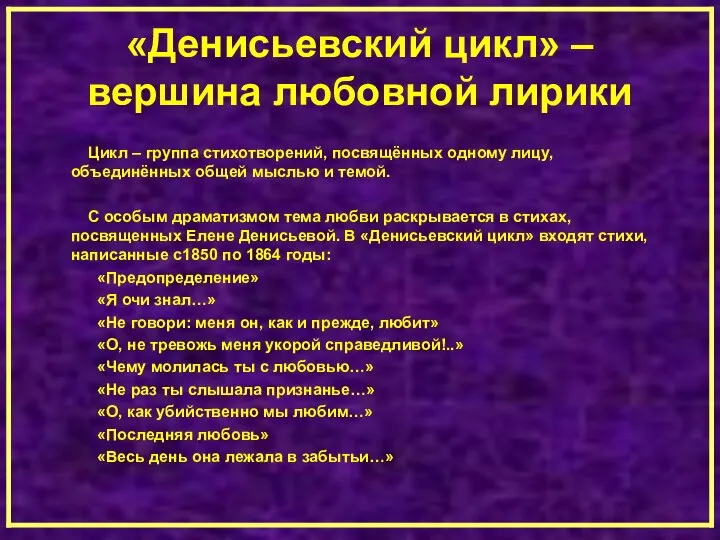 «Денисьевский цикл» – вершина любовной лирики

Цикл – группа стихотворений, посвящённых одному лицу, объединённых общей мыслью и темой.

С особым драматизмом тема любви раскрывается в стихах, посвященных Елене Денисьевой. В «Денисьевский цикл» входят стихи, написанные с1850 по 1864 годы:

«Предопределение»
«Я очи знал…»
«Не говори: меня он, как и прежде, любит»
«О, не тревожь меня укорой справедливой!..»
«Чему молилась ты с любовью…»
«Не раз ты слышала признанье…»
«О, как убийственно мы любим…»
«Последняя любовь»
«Весь день она лежала в забытьи…»